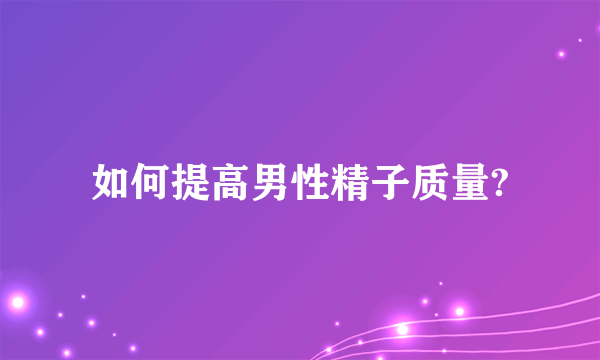 如何提高男性精子质量?